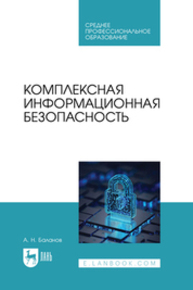 СРЕДНЕЕ ПРОФЕССИОНАЛЬНОЕ ОБРАЗОВАНИЕ

КОМПЛЕКСНАЯ ИНФОРМАЦИОННАЯ БЕЗОПАСНОСТЬ

А. Н. Баланов

ЛАНЬ

E.LANBOOK.COM